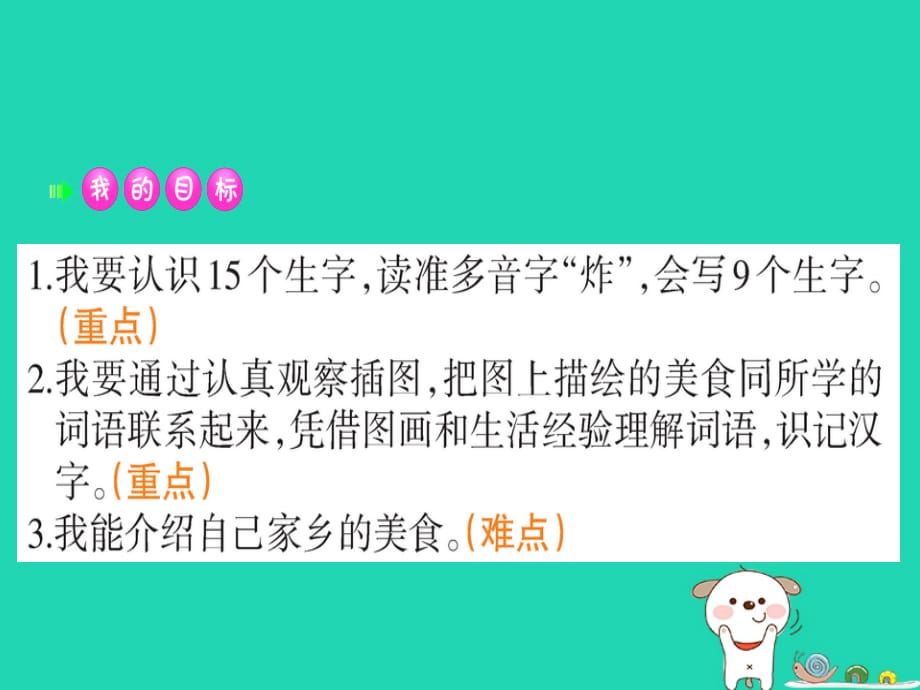 我的目标

1.我要认识15个生字,读准多音字“炸”,会写9个生字。(重点)

2.我要通过认真观察插图,把图上描绘的美食同所学的词语联系起来,凭借图画和生活经验理解词语,识记汉字。(重点)

3.我能介绍自己家乡的美食。(难点)